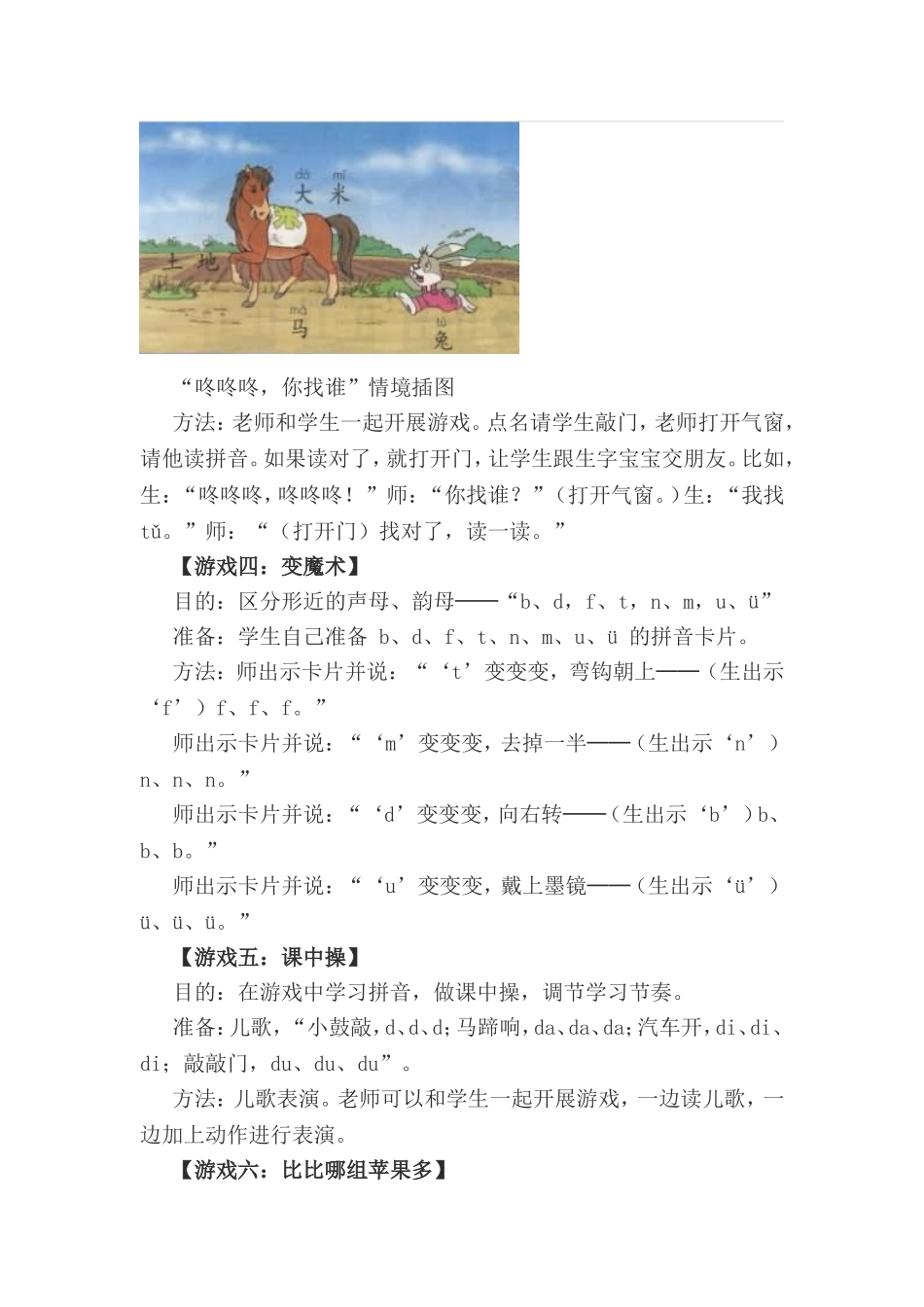 dà mǐ
大 米

tǔ dì
土 地

mǎ
马

tù
兔

“咚咚咚，你找谁”情境插图

方法：老师和学生一起开展游戏。点名请学生敲门，老师打开气窗，请他读拼音。如果读对了，就打开门，让学生跟生字宝宝交朋友。比如，生：“咚咚咚，咚咚咚！”师：“你找谁？”（打开气窗。）生：“我找 tǔ。”师：“（打开门）找对了，读一读。”

【游戏四：变魔术】

目的：区分形近的声母、韵母——“b、d，f、t，n、m，u、ü”

准备：学生自己准备 b、d、f、t、n、m、u、ü 的拼音卡片。

方法：师出示卡片并说：“‘t’变变变，弯钩朝上——（生出示‘f’）f、f、f。”

师出示卡片并说：“‘m’变变变，去掉一半——（生出示‘n’）n、n、n。”

师出示卡片并说：“‘d’变变变，向右转——（生出示‘b’）b、b、b。”

师出示卡片并说：“‘u’变变变，戴上墨镜——（生出示‘ü’）ü、ü、ü。”

【游戏五：课中操】

目的：在游戏中学习拼音，做课中操，调节学习节奏。

准备：儿歌，“小鼓敲，d、d、d；马蹄响，da、da、da；汽车开，di、di、di；敲敲门，du、du、du”。

方法：儿歌表演。老师可以和学生一起开展游戏，一边读儿歌，一边加上动作进行表演。

【游戏六：比比哪组苹果多】